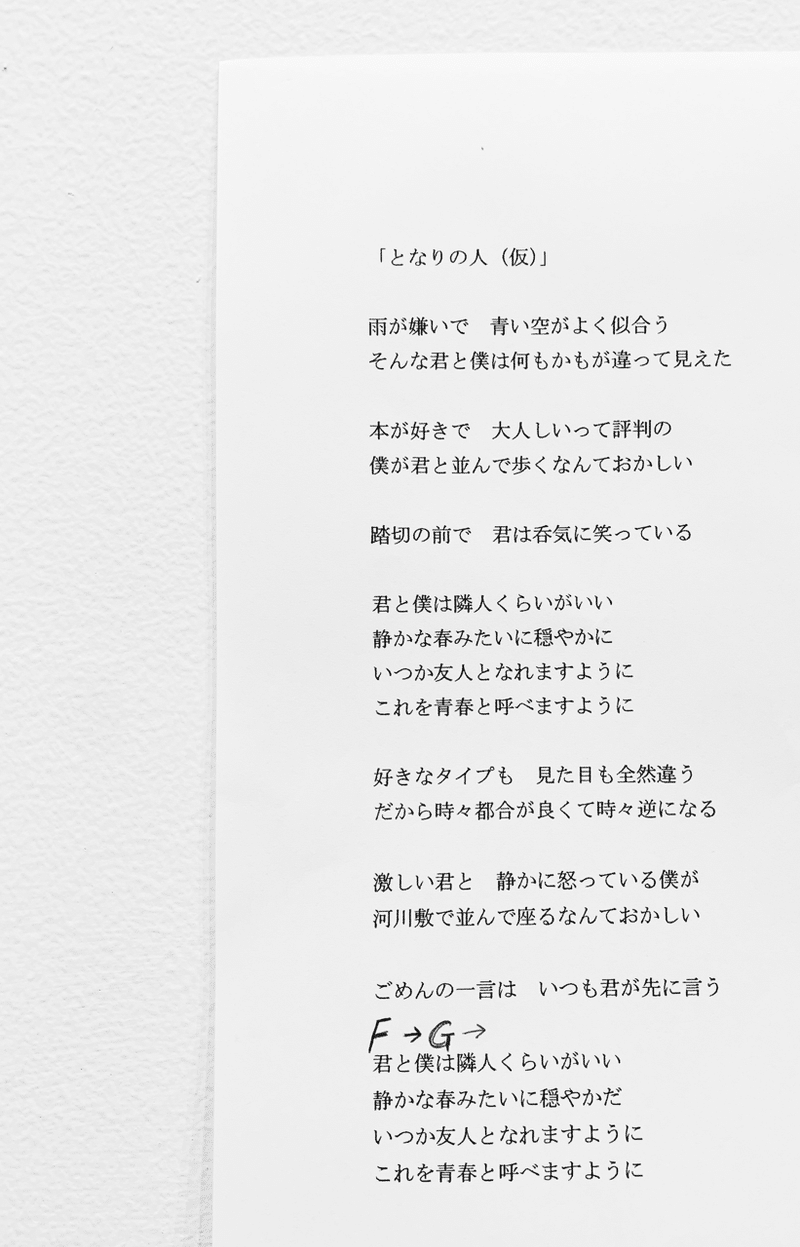 「となりの人（仮）」

雨が嫌いで　青い空がよく似合う
そんな君と僕は何もかもが違って見えた

本が好きで　大人しいって評判の
僕が君と並んで歩くなんておかしい

踏切の前で　君は呑気に笑っている

君と僕は隣人くらいがいい
静かな春みたいに穏やかに
いつか友人となれますように
これを青春と呼べますように

好きなタイプも　見た目も全然違う
だから時々都合が良くて時々逆になる

激しい君と　静かに怒っている僕が
河川敷で並んで座るなんておかしい

ごめんの一言は　いつも君が先に言う

F → G →
君と僕は隣人くらいがいい
静かな春みたいに穏やかだ
いつか友人となれますように
これを青春と呼べますように